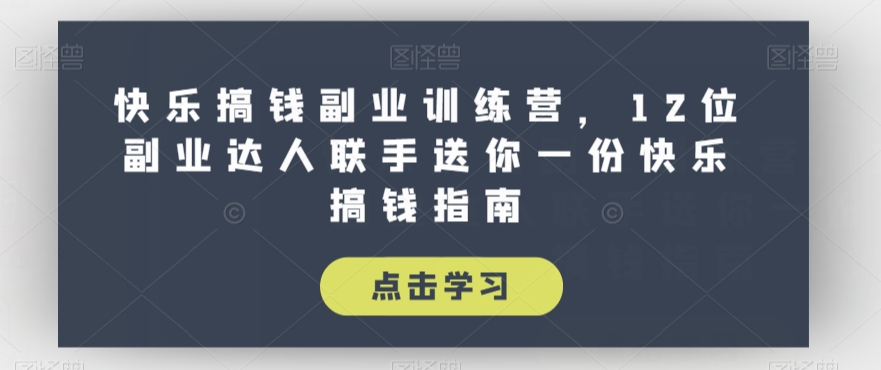 图怪兽 图怪兽 图怪兽

快乐搞钱副业训练营，12位副业达人联手送你一份快乐搞钱指南

点击学习